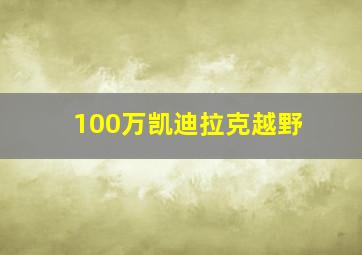 100万凯迪拉克越野